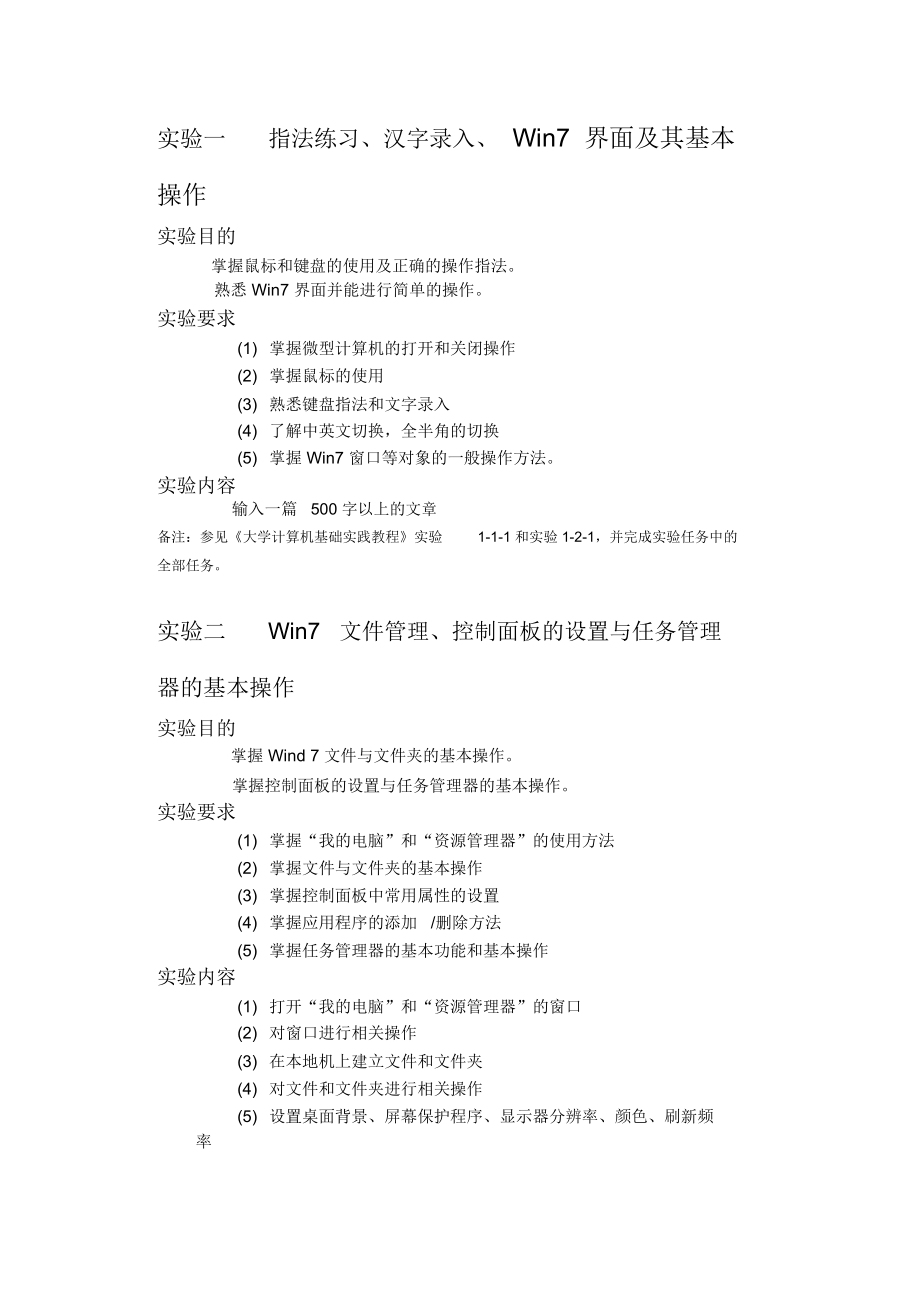 实验一 指法练习、汉字录入、 Win7 界面及其基本操作

实验目的

掌握鼠标和键盘的使用及正确的操作指法。

熟悉 Win7 界面并能进行简单的操作。

实验要求

(1) 掌握微型计算机的打开和关闭操作

(2) 掌握鼠标的使用

(3) 熟悉键盘指法和文字录入

(4) 了解中英文切换，全半角的切换

(5) 掌握 Win7 窗口等对象的一般操作方法。

实验内容

输入一篇 500 字以上的文章

备注：参见《大学计算机基础实践教程》实验 1-1-1 和实验 1-2-1，并完成实验任务中的全部任务。

实验二 Win7 文件管理、控制面板的设置与任务管理器的基本操作

实验目的

掌握 Wind 7 文件与文件夹的基本操作。

掌握控制面板的设置与任务管理器的基本操作。

实验要求

(1) 掌握“我的电脑”和“资源管理器”的使用方法

(2) 掌握文件与文件夹的基本操作

(3) 掌握控制面板中常用属性的设置

(4) 掌握应用程序的添加 /删除方法

(5) 掌握任务管理器的基本功能和基本操作

实验内容

(1) 打开“我的电脑”和“资源管理器”的窗口

(2) 对窗口进行相关操作

(3) 在本地机上建立文件和文件夹

(4) 对文件和文件夹进行相关操作

(5) 设置桌面背景、屏幕保护程序、显示器分辨率、颜色、刷新频率